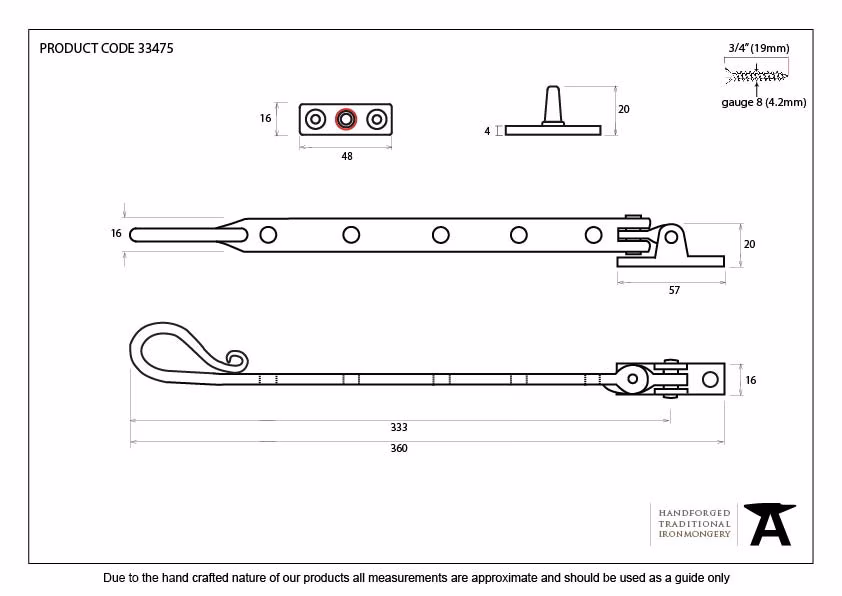 PRODUCT CODE 33475

3/4" (19mm)

gauge 8 (4.2mm)

16

48

4

20

16

20

57

16

333

360

HANDFORGED
TRADITIONAL
IRONMONGERY

Due to the hand crafted nature of our products all measurements are approximate and should be used as a guide only